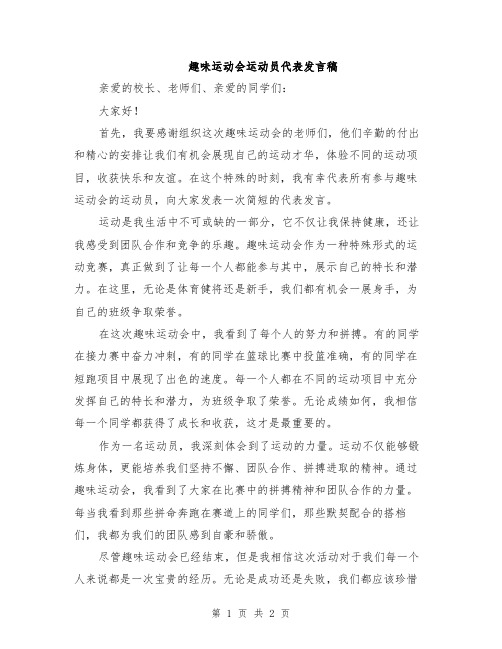 趣味运动会运动员代表发言稿

亲爱的校长、老师们、亲爱的同学们：

大家好！

首先，我要感谢组织这次趣味运动会的老师们，他们辛勤的付出和精心的安排让我们有机会展现自己的运动才华，体验不同的运动项目，收获快乐和友谊。在这个特殊的时刻，我有幸代表所有参与趣味运动会的运动员，向大家发表一次简短的代表发言。

运动是我生活中不可或缺的一部分，它不仅让我保持健康，还让我感受到团队合作和竞争的乐趣。趣味运动会作为一种特殊形式的运动竞赛，真正做到了让每一个人都能参与其中，展示自己的特长和潜力。在这里，无论是体育健将还是新手，我们都有机会一展身手，为自己的班级争取荣誉。

在这次趣味运动会中，我看到了每个人的努力和拼搏。有的同学在接力赛中奋力冲刺，有的同学在篮球比赛中投篮准确，有的同学在短跑项目中展现了出色的速度。每一个人都在不同的运动项目中充分发挥自己的特长和潜力，为班级争取了荣誉。无论成绩如何，我相信每一个同学都获得了成长和收获，这才是最重要的。

作为一名运动员，我深刻体会到了运动的力量。运动不仅能够锻炼身体，更能培养我们坚持不懈、团队合作、拼搏进取的精神。通过趣味运动会，我看到了大家在比赛中的拼搏精神和团队合作的力量。每当我看到那些拼命奔跑在赛道上的同学们，那些默契配合的搭档们，我都为我们的团队感到自豪和骄傲。

尽管趣味运动会已经结束，但是我相信这次活动对于我们每一个人来说都是一次宝贵的经历。无论是成功还是失败，我们都应该珍惜

第 1 页 共 2 页